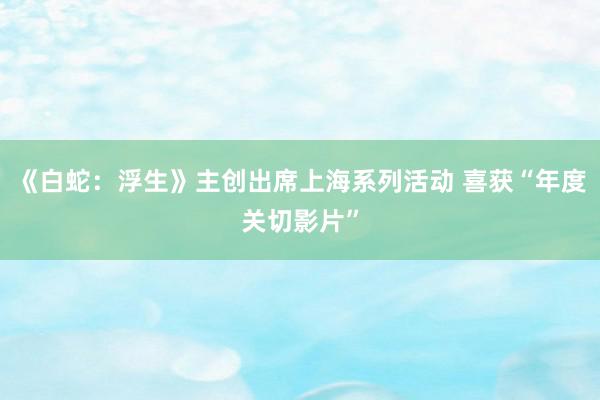 《白蛇：浮生》主创出席上海系列活动 喜获“年度关切影片”